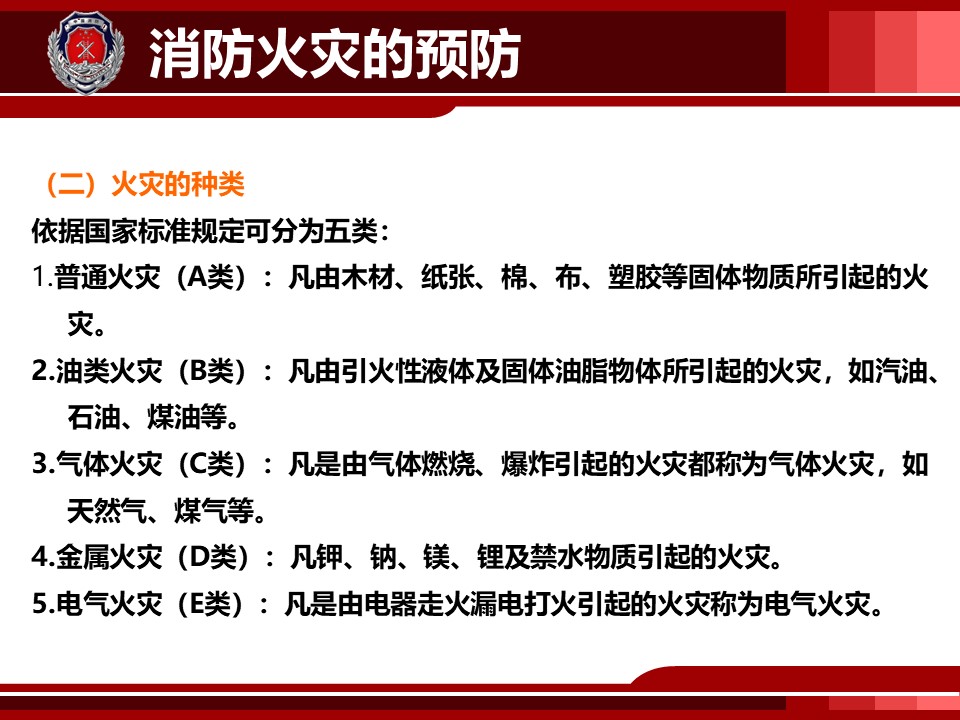 消防火灾的预防

（二）火灾的种类

依据国家标准规定可分为五类：

1.普通火灾（A类）：凡由木材、纸张、棉、布、塑胶等固体物质所引起的火灾。

2.油类火灾（B类）：凡由引火性液体及固体油脂物体所引起的火灾，如汽油、石油、煤油等。

3.气体火灾（C类）：凡是由气体燃烧、爆炸引起的火灾都称为气体火灾，如天然气、煤气等。

4.金属火灾（D类）：凡钾、钠、镁、锂及禁水物质引起的火灾。

5.电气火灾（E类）：凡是由电器走火漏电打火引起的火灾称为电气火灾。